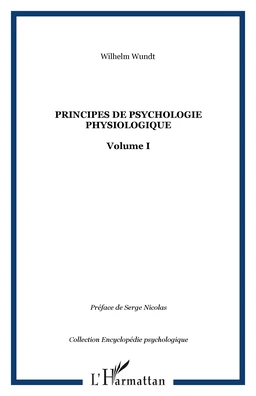 Wilhelm Wundt

PRINCIPES DE PSYCHOLOGIE PHYSIOLOGIQUE

Volume I

Préface de Serge Nicolas

Collection Encyclopédie psychologique

L'Harmattan